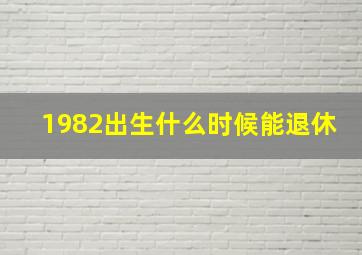 1982出生什么时候能退休